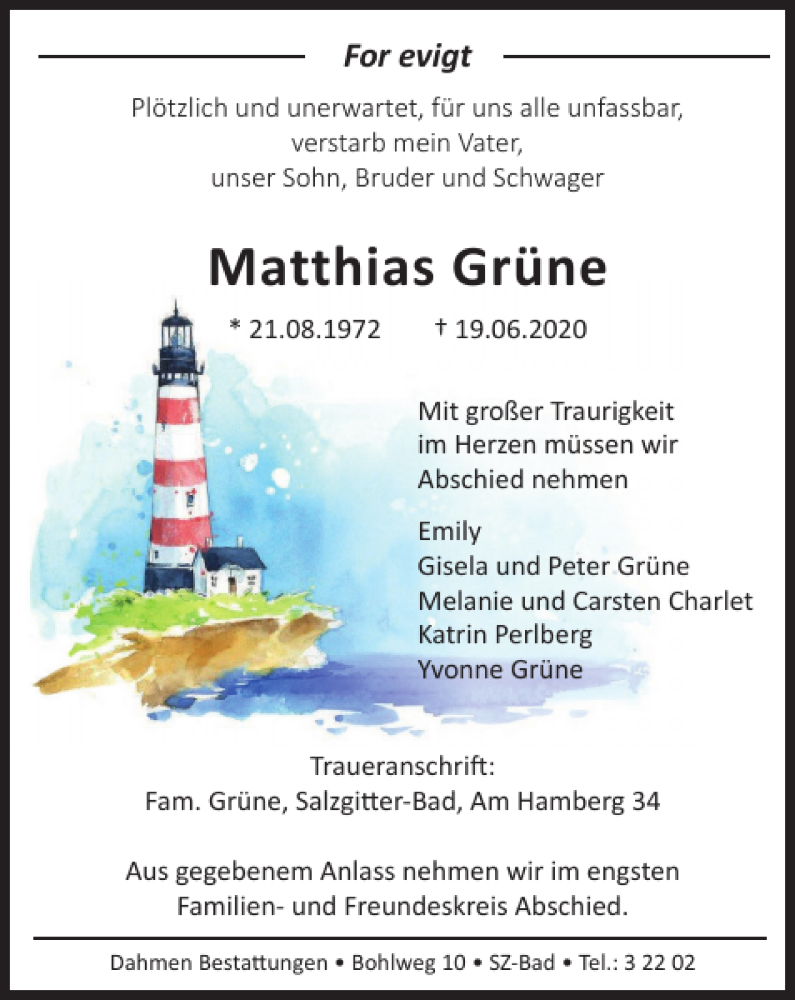 For evigt

Plötzlich und unerwartet, für uns alle unfassbar, verstarb mein Vater, unser Sohn, Bruder und Schwager

Matthias Grüne

* 21.08.1972 † 19.06.2020

Mit großer Traurigkeit im Herzen müssen wir Abschied nehmen

Emily
Gisela und Peter Grüne
Melanie und Carsten Charlet
Katrin Perlberg
Yvonne Grüne

Traueranschrift:
Fam. Grüne, Salzgitter-Bad, Am Hamberg 34

Aus gegebenem Anlass nehmen wir im engsten Familien- und Freundeskreis Abschied.

Dahmen Bestattungen • Bohlweg 10 • SZ-Bad • Tel.: 3 22 02